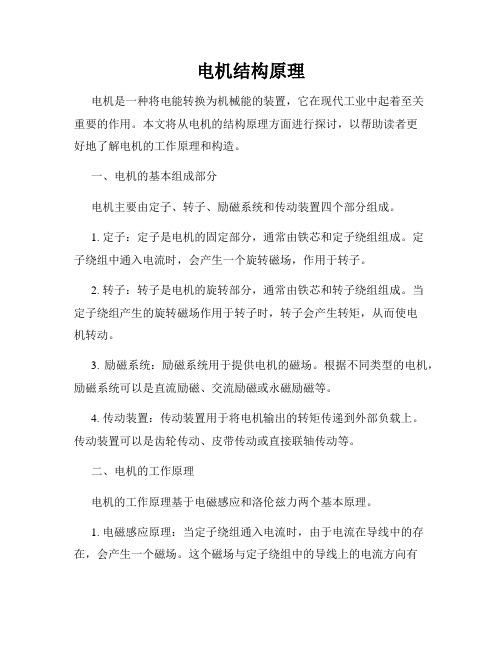 电机结构原理

电机是一种将电能转换为机械能的装置，它在现代工业中起着至关重要的作用。本文将从电机的结构原理方面进行探讨，以帮助读者更好地了解电机的工作原理和构造。

一、电机的基本组成部分

电机主要由定子、转子、励磁系统和传动装置四个部分组成。

1. 定子：定子是电机的固定部分，通常由铁芯和定子绕组组成。定子绕组中通入电流时，会产生一个旋转磁场，作用于转子。

2. 转子：转子是电机的旋转部分，通常由铁芯和转子绕组组成。当定子绕组产生的旋转磁场作用于转子时，转子会产生转矩，从而使电机转动。

3. 励磁系统：励磁系统用于提供电机的磁场。根据不同类型的电机，励磁系统可以是直流励磁、交流励磁或永磁励磁等。

4. 传动装置：传动装置用于将电机输出的转矩传递到外部负载上。传动装置可以是齿轮传动、皮带传动或直接联轴传动等。

二、电机的工作原理

电机的工作原理基于电磁感应和洛伦兹力两个基本原理。

1. 电磁感应原理：当定子绕组通入电流时，由于电流在导线中的存在，会产生一个磁场。这个磁场与定子绕组中的导线上的电流方向有